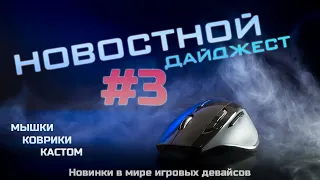 НОВОСТНОЙ
ДАЙДЖЕСТ
#3

МЫШКИ
КОВРИКИ
КАСТОМ

Новинки в мире игровых девайсов